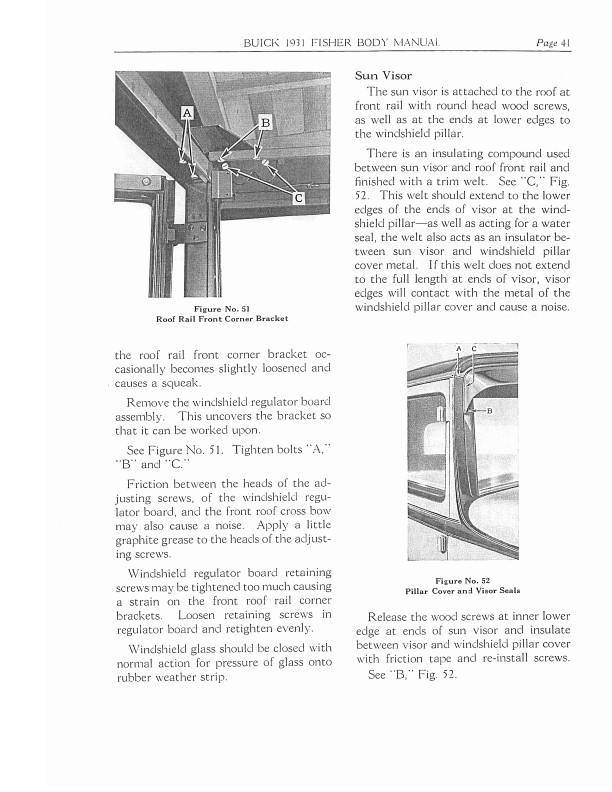 BUICK 1931 FISHER BODY MANUAL Page 41

A

B

C

Figure No. 51
Roof Rail Front Corner Bracket

the roof rail front corner bracket occasionally becomes slightly loosened and causes a squeak.

Remove the windshield regulator board assembly. This uncovers the bracket so that it can be worked upon.

See Figure No. 51. Tighten bolts "A," "B" and "C."

Friction between the heads of the adjusting screws, of the windshield regulator board, and the front roof cross bow may also cause a noise. Apply a little graphite grease to the heads of the adjusting screws.

Windshield regulator board retaining screws may be tightened too much causing a strain on the front roof rail corner brackets. Loosen retaining screws in regulator board and retighten evenly.

Windshield glass should be closed with normal action for pressure of glass onto rubber weather strip.

Sun Visor

The sun visor is attached to the roof at front rail with round head wood screws, as well as at the ends at lower edges to the windshield pillar.

There is an insulating compound used between sun visor and roof front rail and finished with a trim welt. See "C," Fig. 52. This welt should extend to the lower edges of the ends of visor at the windshield pillar—as well as acting for a water seal, the welt also acts as an insulator between sun visor and windshield pillar cover metal. If this welt does not extend to the full length at ends of visor, visor edges will contact with the metal of the windshield pillar cover and cause a noise.

A C

B

Figure No. 52
Pillar Cover and Visor Seals

Release the wood screws at inner lower edge at ends of sun visor and insulate between visor and windshield pillar cover with friction tape and re-install screws.

See "B," Fig. 52.